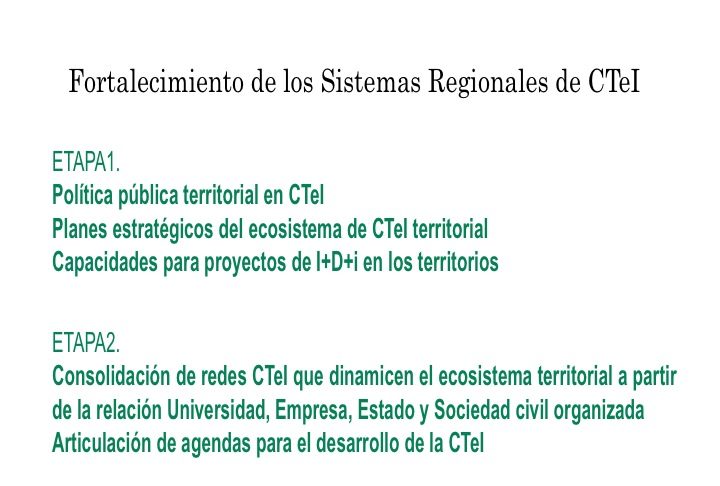 Fortalecimiento de los Sistemas Regionales de CTeI

ETAPA1.
Política pública territorial en CTeI
Planes estratégicos del ecosistema de CTeI territorial
Capacidades para proyectos de I+D+i en los territorios

ETAPA2.
Consolidación de redes CTeI que dinamicen el ecosistema territorial a partir de la relación Universidad, Empresa, Estado y Sociedad civil organizada
Articulación de agendas para el desarrollo de la CTeI